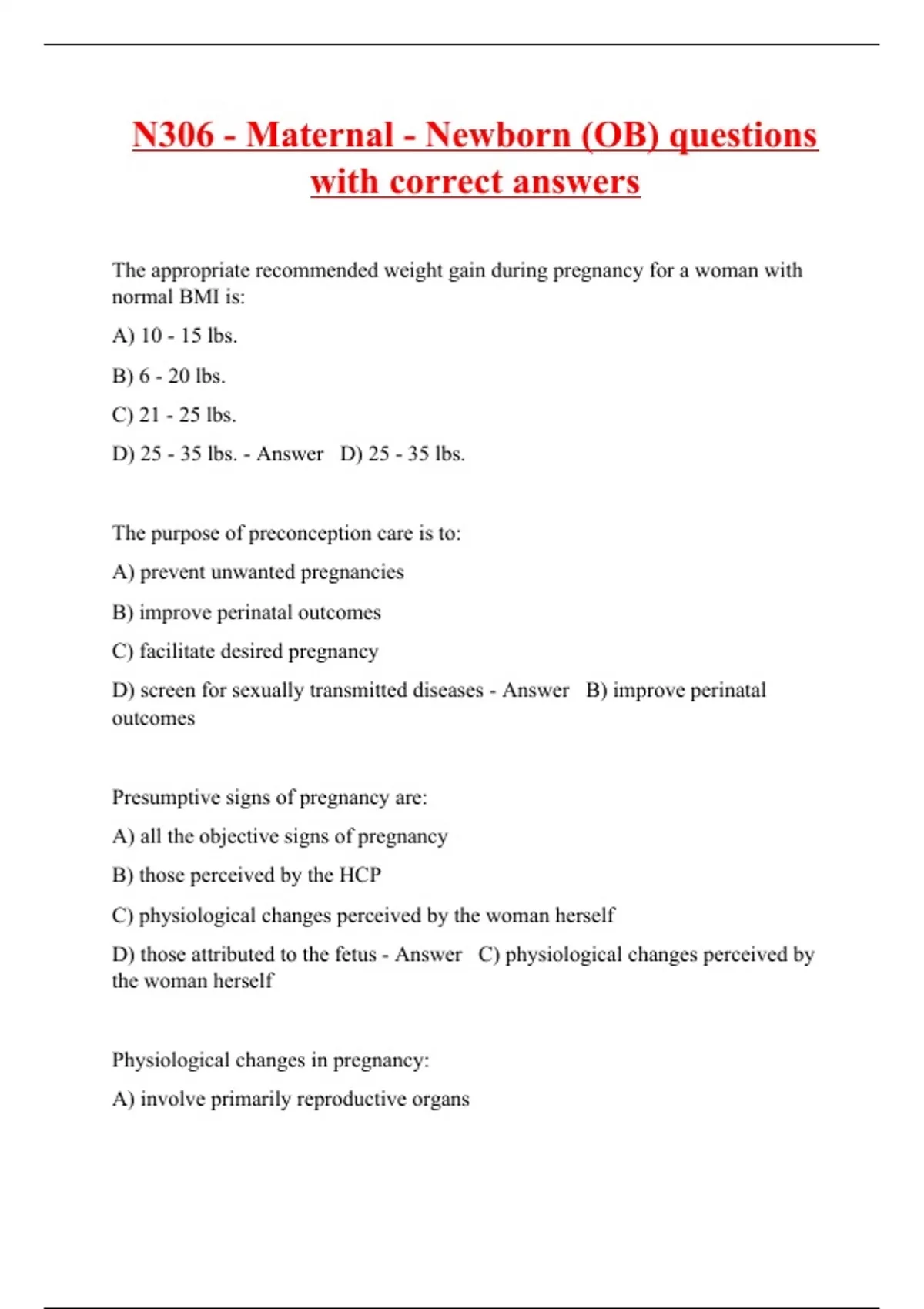 N306 - Maternal - Newborn (OB) questions with correct answers

The appropriate recommended weight gain during pregnancy for a woman with normal BMI is:

A) 10 - 15 lbs.

B) 6 - 20 lbs.

C) 21 - 25 lbs.

D) 25 - 35 lbs. - Answer D) 25 - 35 lbs.

The purpose of preconception care is to:

A) prevent unwanted pregnancies

B) improve perinatal outcomes

C) facilitate desired pregnancy

D) screen for sexually transmitted diseases - Answer B) improve perinatal outcomes

Presumptive signs of pregnancy are:

A) all the objective signs of pregnancy

B) those perceived by the HCP

C) physiological changes perceived by the woman herself

D) those attributed to the fetus - Answer C) physiological changes perceived by the woman herself

Physiological changes in pregnancy:

A) involve primarily reproductive organs